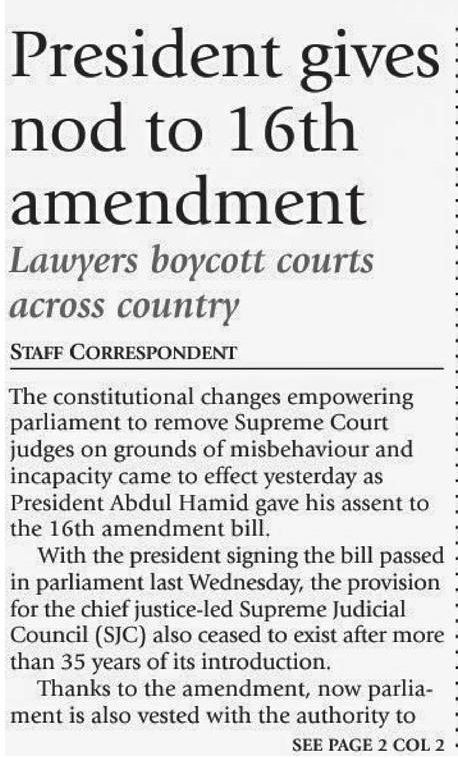 President gives nod to 16th amendment

Lawyers boycott courts across country

STAFF CORRESPONDENT

The constitutional changes empowering parliament to remove Supreme Court judges on grounds of misbehaviour and incapacity came to effect yesterday as President Abdul Hamid gave his assent to the 16th amendment bill.

With the president signing the bill passed in parliament last Wednesday, the provision for the chief justice-led Supreme Judicial Council (SJC) also ceased to exist after more than 35 years of its introduction.

Thanks to the amendment, now parliament is also vested with the authority to

SEE PAGE 2 COL 2